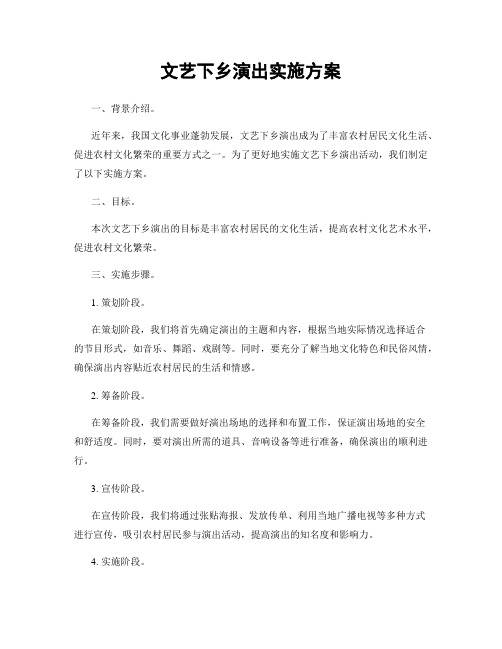 文艺下乡演出实施方案

一、背景介绍。

近年来，我国文化事业蓬勃发展，文艺下乡演出成为了丰富农村居民文化生活、促进农村文化繁荣的重要方式之一。为了更好地实施文艺下乡演出活动，我们制定了以下实施方案。

二、目标。

本次文艺下乡演出的目标是丰富农村居民的文化生活，提高农村文化艺术水平，促进农村文化繁荣。

三、实施步骤。

1. 策划阶段。

在策划阶段，我们将首先确定演出的主题和内容，根据当地实际情况选择适合的节目形式，如音乐、舞蹈、戏剧等。同时，要充分了解当地文化特色和民俗风情，确保演出内容贴近农村居民的生活和情感。

2. 筹备阶段。

在筹备阶段，我们需要做好演出场地的选择和布置工作，保证演出场地的安全和舒适度。同时，要对演出所需的道具、音响设备等进行准备，确保演出的顺利进行。

3. 宣传阶段。

在宣传阶段，我们将通过张贴海报、发放传单、利用当地广播电视等多种方式进行宣传，吸引农村居民参与演出活动，提高演出的知名度和影响力。

4. 实施阶段。